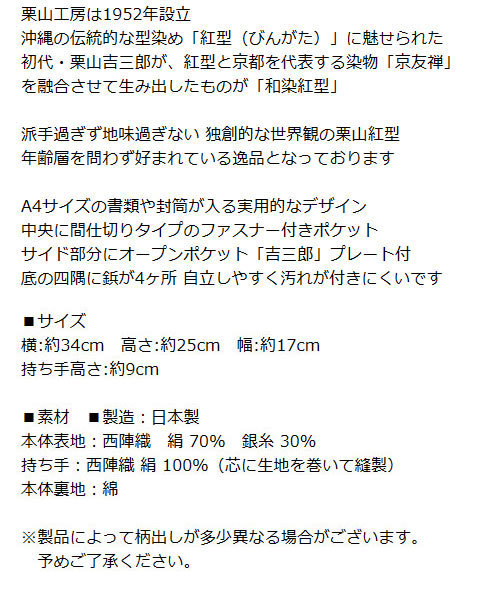 栗山工房は1952年設立
沖縄の伝統的な型染め「紅型（びんがた）」に魅せられた
初代・栗山吉三郎が、紅型と京都を代表する染物「京友禅」
を融合させて生み出したものが「和染紅型」

派手過ぎず地味過ぎない 独創的な世界観の栗山紅型
年齢層を問わず好まれている逸品となっております

A4サイズの書類や封筒が入る実用的なデザイン
中央に間仕切りタイプのファスナー付きポケット
サイド部分にオープンポケット「吉三郎」プレート付
底の四隅に鋲が4ヶ所 自立しやすく汚れが付きにくいです

■サイズ
横:約34cm　高さ:約25cm　幅:約17cm
持ち手高さ:約9cm

■素材　■製造：日本製
本体表地：西陣織　絹 70%　銀糸 30%
持ち手：西陣織 絹 100%（芯に生地を巻いて縫製）
本体裏地：綿

※製品によって柄出しが多少異なる場合がございます。
予めご了承ください。